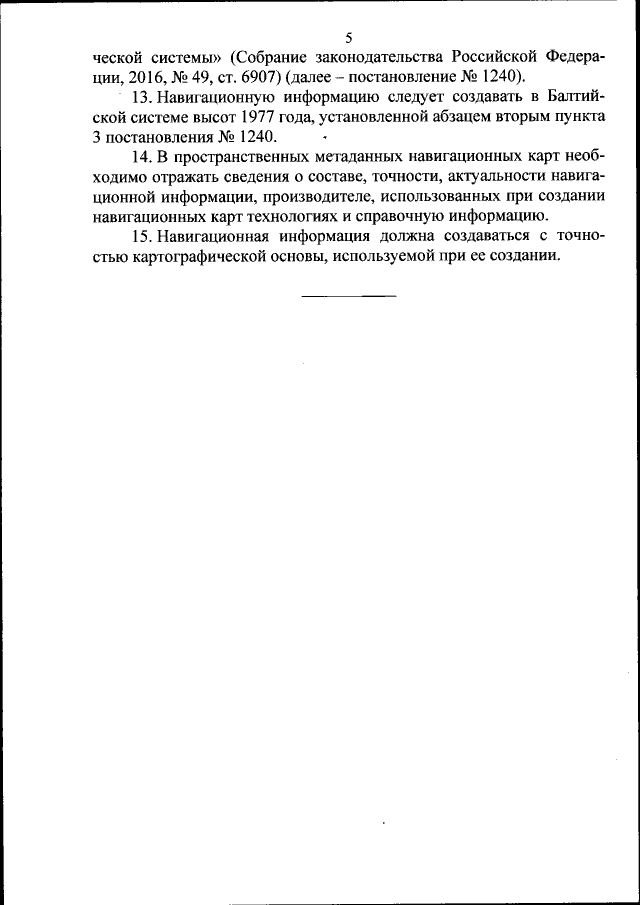 5

ческой системы» (Собрание законодательства Российской Федерации, 2016, № 49, ст. 6907) (далее – постановление № 1240).

13. Навигационную информацию следует создавать в Балтийской системе высот 1977 года, установленной абзацем вторым пункта 3 постановления № 1240.

14. В пространственных метаданных навигационных карт необходимо отражать сведения о составе, точности, актуальности навигационной информации, производителе, использованных при создании навигационных карт технологиях и справочную информацию.

15. Навигационная информация должна создаваться с точностью картографической основы, используемой при ее создании.